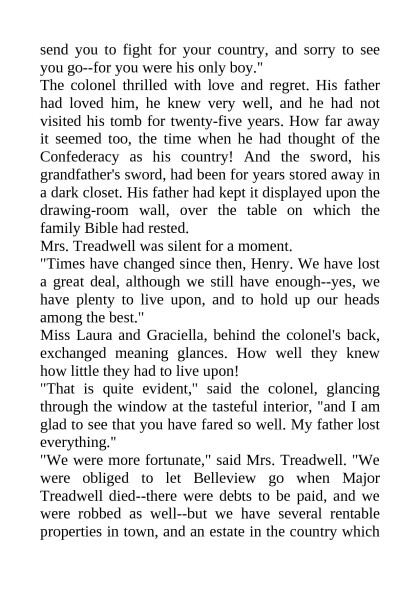 send you to fight for your country, and sorry to see you go--for you were his only boy."

The colonel thrilled with love and regret. His father had loved him, he knew very well, and he had not visited his tomb for twenty-five years. How far away it seemed too, the time when he had thought of the Confederacy as his country! And the sword, his grandfather's sword, had been for years stored away in a dark closet. His father had kept it displayed upon the drawing-room wall, over the table on which the family Bible had rested.

Mrs. Treadwell was silent for a moment.

"Times have changed since then, Henry. We have lost a great deal, although we still have enough--yes, we have plenty to live upon, and to hold up our heads among the best."

Miss Laura and Graciella, behind the colonel's back, exchanged meaning glances. How well they knew how little they had to live upon!

"That is quite evident," said the colonel, glancing through the window at the tasteful interior, "and I am glad to see that you have fared so well. My father lost everything."

"We were more fortunate," said Mrs. Treadwell. "We were obliged to let Belleview go when Major Treadwell died--there were debts to be paid, and we were robbed as well--but we have several rentable properties in town, and an estate in the country which